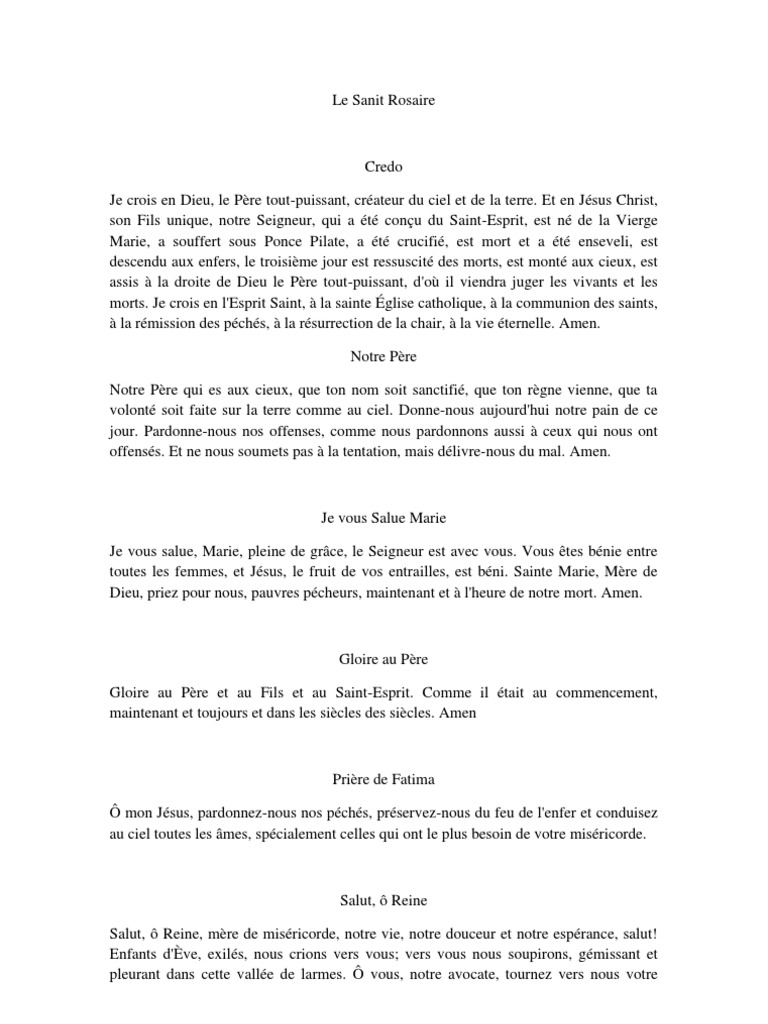 Le Sanit Rosaire

Credo

Je crois en Dieu, le Père tout-puissant, créateur du ciel et de la terre. Et en Jésus Christ, son Fils unique, notre Seigneur, qui a été conçu du Saint-Esprit, est né de la Vierge Marie, a souffert sous Ponce Pilate, a été crucifié, est mort et a été enseveli, est descendu aux enfers, le troisième jour est ressuscité des morts, est monté aux cieux, est assis à la droite de Dieu le Père tout-puissant, d'où il viendra juger les vivants et les morts. Je crois en l'Esprit Saint, à la sainte Église catholique, à la communion des saints, à la rémission des péchés, à la résurrection de la chair, à la vie éternelle. Amen.

Notre Père

Notre Père qui es aux cieux, que ton nom soit sanctifié, que ton règne vienne, que ta volonté soit faite sur la terre comme au ciel. Donne-nous aujourd'hui notre pain de ce jour. Pardonne-nous nos offenses, comme nous pardonnons aussi à ceux qui nous ont offensés. Et ne nous soumets pas à la tentation, mais délivre-nous du mal. Amen.

Je vous Salue Marie

Je vous salue, Marie, pleine de grâce, le Seigneur est avec vous. Vous êtes bénie entre toutes les femmes, et Jésus, le fruit de vos entrailles, est béni. Sainte Marie, Mère de Dieu, priez pour nous, pauvres pécheurs, maintenant et à l'heure de notre mort. Amen.

Gloire au Père

Gloire au Père et au Fils et au Saint-Esprit. Comme il était au commencement, maintenant et toujours et dans les siècles des siècles. Amen

Prière de Fatima

Ô mon Jésus, pardonnez-nous nos péchés, préservez-nous du feu de l'enfer et conduisez au ciel toutes les âmes, spécialement celles qui ont le plus besoin de votre miséricorde.

Salut, ô Reine

Salut, ô Reine, mère de miséricorde, notre vie, notre douceur et notre espérance, salut! Enfants d'Ève, exilés, nous crions vers vous; vers vous nous soupirons, gémissant et pleurant dans cette vallée de larmes. Ô vous, notre avocate, tournez vers nous votre